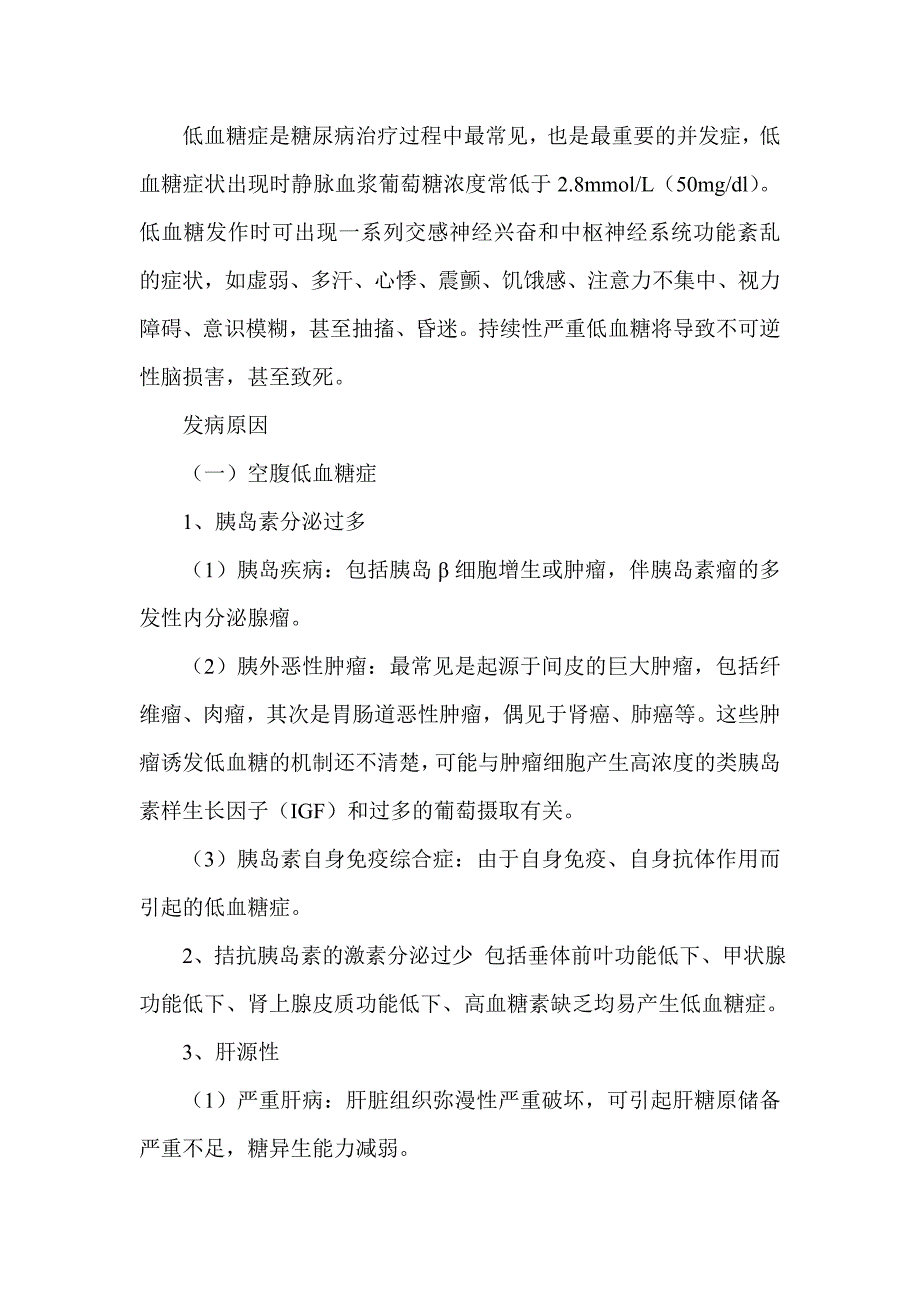 低血糖症是糖尿病治疗过程中最常见，也是最重要的并发症，低血糖症状出现时静脉血浆葡萄糖浓度常低于 2.8mmol/L（50mg/dl）。低血糖发作时可出现一系列交感神经兴奋和中枢神经系统功能紊乱的症状，如虚弱、多汗、心悸、震颤、饥饿感、注意力不集中、视力障碍、意识模糊，甚至抽搐、昏迷。持续性严重低血糖将导致不可逆性脑损害，甚至致死。

发病原因

（一）空腹低血糖症

1、胰岛素分泌过多

（1）胰岛疾病：包括胰岛 β 细胞增生或肿瘤，伴胰岛素瘤的多发性内分泌腺瘤。

（2）胰外恶性肿瘤：最常见是起源于间皮的巨大肿瘤，包括纤维瘤、肉瘤，其次是胃肠道恶性肿瘤，偶见于肾癌、肺癌等。这些肿瘤诱发低血糖的机制还不清楚，可能与肿瘤细胞产生高浓度的类胰岛素样生长因子（IGF）和过多的葡萄摄取有关。

（3）胰岛素自身免疫综合症：由于自身免疫、自身抗体作用而引起的低血糖症。

2、拮抗胰岛素的激素分泌过少 包括垂体前叶功能低下、甲状腺功能低下、肾上腺皮质功能低下、高血糖素缺乏均易产生低血糖症。

3、肝源性

（1）严重肝病：肝脏组织弥漫性严重破坏，可引起肝糖原储备严重不足，糖异生能力减弱。